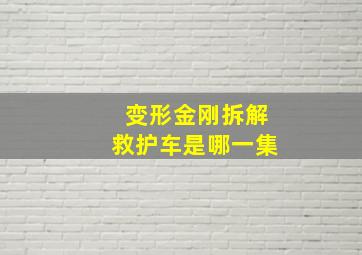 变形金刚拆解
救护车是哪一集